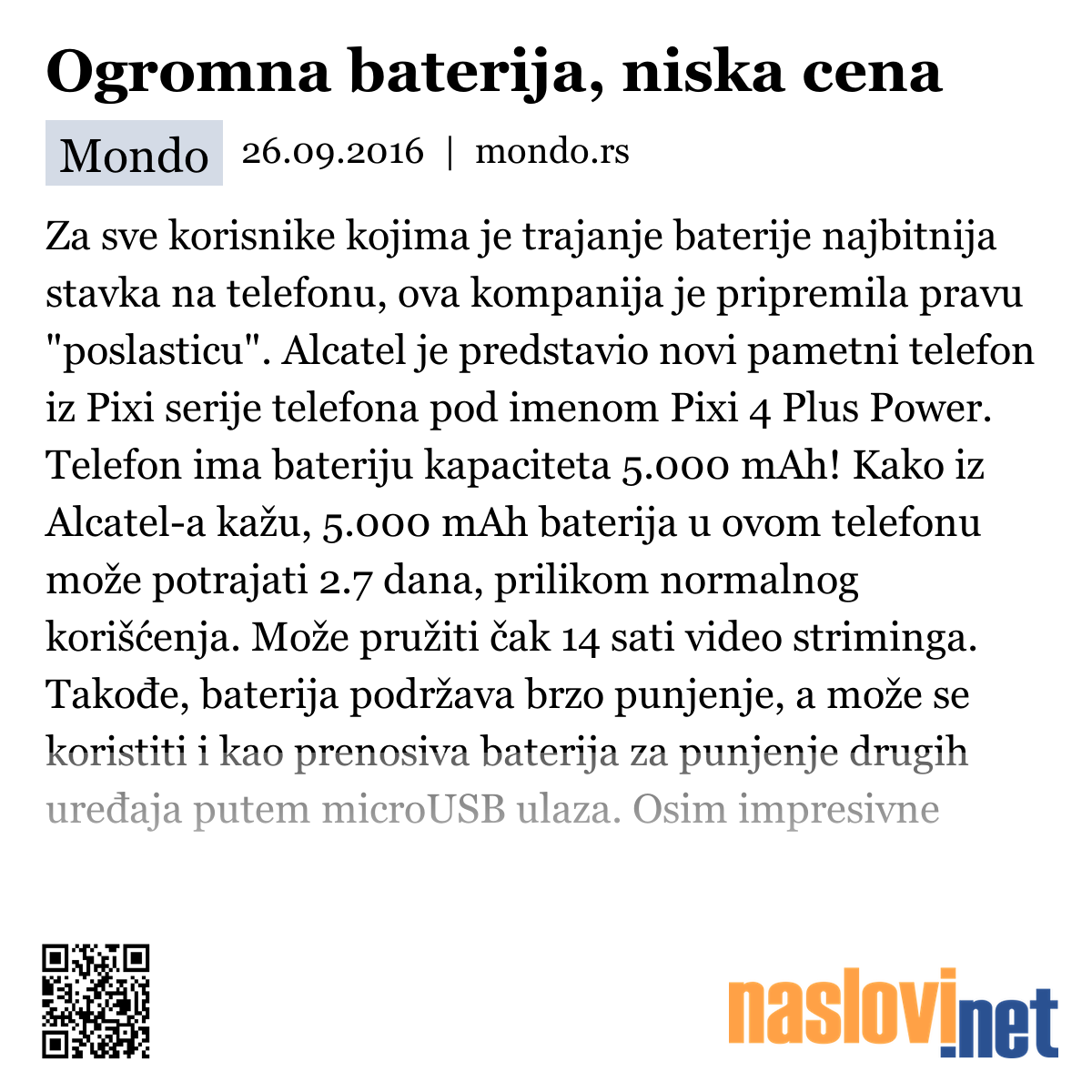 Ogromna baterija, niska cena

Mondo 26.09.2016 | mondo.rs

Za sve korisnike kojima je trajanje baterije najbitnija stavka na telefonu, ova kompanija je pripremila pravu "poslasticu". Alcatel je predstavio novi pametni telefon iz Pixi serije telefona pod imenom Pixi 4 Plus Power. Telefon ima bateriju kapaciteta 5.000 mAh! Kako iz Alcatel-a kažu, 5.000 mAh baterija u ovom telefonu može potrajati 2.7 dana, prilikom normalnog korišćenja. Može pružiti čak 14 sati video striminga. Takođe, baterija podržava brzo punjenje, a može se koristiti i kao prenosiva baterija za punjenje drugih uređaja putem microUSB ulaza. Osim impresivne

naslovi.net